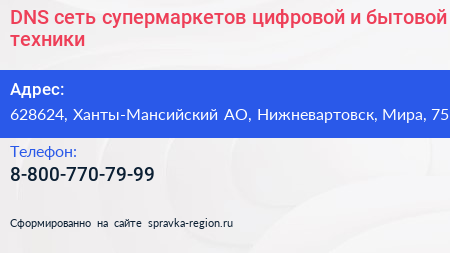 DNS сеть супермаркетов цифровой и бытовой техники

Адрес:
628624, Ханты-Мансийский АО, Нижневартовск, Мира, 75

Телефон:
8-800-770-79-99

Сформированно на сайте spravka-region.ru